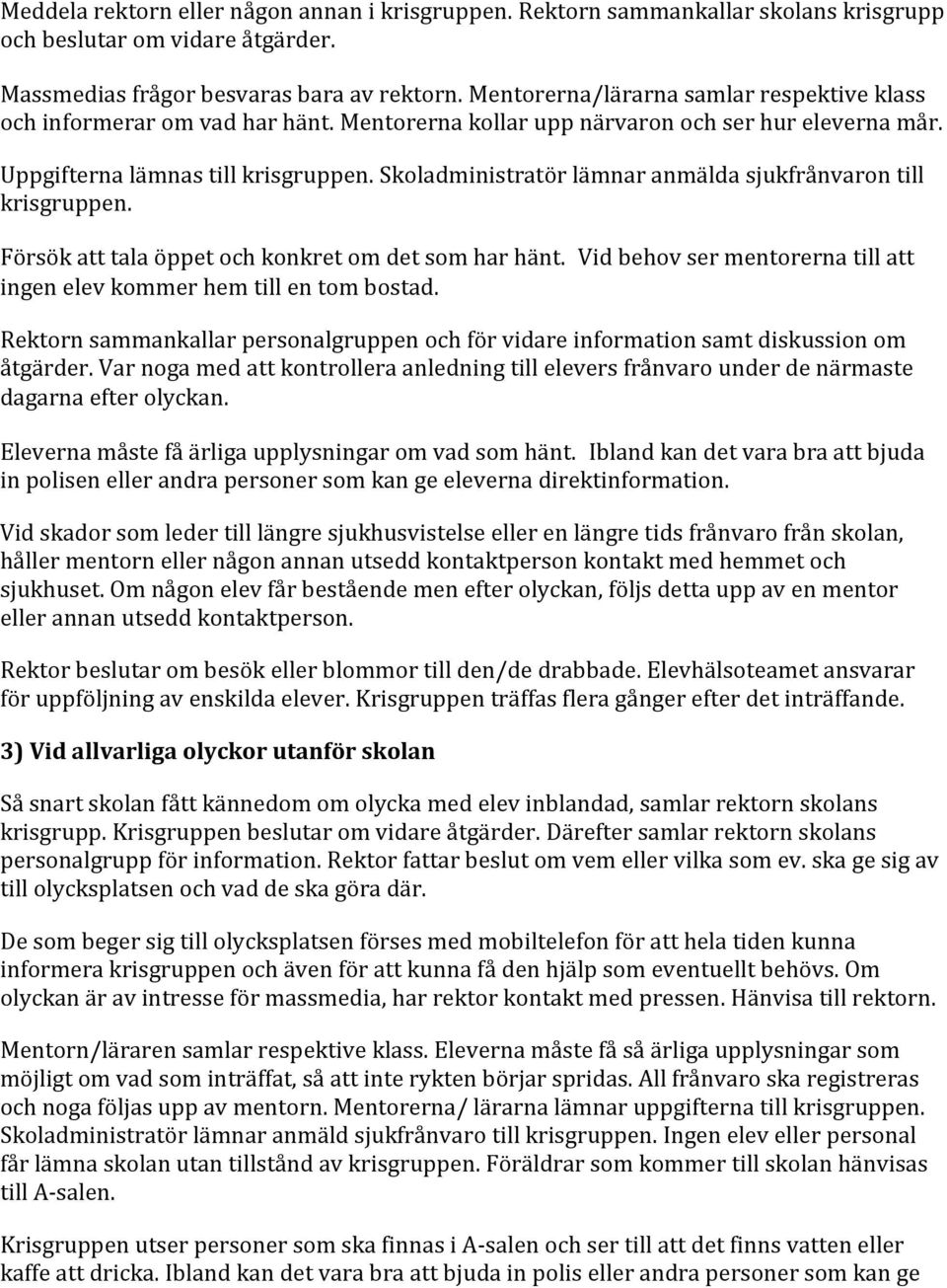 Meddela rektorn eller någon annan i krisgruppen. Rektorn sammankallar skolans krisgrupp och beslutar om vidare åtgärder.

Massmedias frågor besvaras bara av rektorn. Mentorerna/lärarna samlar respektive klass och informerar om vad har hänt. Mentorerna kollar upp närvaron och ser hur eleverna mår. Uppgifterna lämnas till krisgruppen. Skoladministratör lämnar anmälda sjukfrånvaron till krisgruppen.

Försök att tala öppet och konkret om det som har hänt. Vid behov ser mentorerna till att ingen elev kommer hem till en tom bostad.

Rektorn sammankallar personalgruppen och för vidare information samt diskussion om åtgärder. Var noga med att kontrollera anledning till elevers frånvaro under de närmaste dagarna efter olyckan.

Eleverna måste få ärliga upplysningar om vad som hänt. Ibland kan det vara bra att bjuda in polisen eller andra personer som kan ge eleverna direktinformation.

Vid skador som leder till längre sjukhusvistelse eller en längre tids frånvaro från skolan, håller mentorn eller någon annan utsedd kontaktperson kontakt med hemmet och sjukhuset. Om någon elev får bestående men efter olyckan, följs detta upp av en mentor eller annan utsedd kontaktperson.

Rektor beslutar om besök eller blommor till den/de drabbade. Elevhälsoteamet ansvarar för uppföljning av enskilda elever. Krisgruppen träffas flera gånger efter det inträffande.

3) Vid allvarliga olyckor utanför skolan

Så snart skolan fått kännedom om olycka med elev inblandad, samlar rektorn skolans krisgrupp. Krisgruppen beslutar om vidare åtgärder. Därefter samlar rektorn skolans personalgrupp för information. Rektor fattar beslut om vem eller vilka som ev. ska ge sig av till olycksplatsen och vad de ska göra där.

De som beger sig till olycksplatsen förses med mobiltelefon för att hela tiden kunna informera krisgruppen och även för att kunna få den hjälp som eventuellt behövs. Om olyckan är av intresse för massmedia, har rektor kontakt med pressen. Hänvisa till rektorn.

Mentorn/läraren samlar respektive klass. Eleverna måste få så ärliga upplysningar som möjligt om vad som inträffat, så att inte rykten börjar spridas. All frånvaro ska registreras och noga följas upp av mentorn. Mentorerna/ lärarna lämnar uppgifterna till krisgruppen. Skoladministratör lämnar anmäld sjukfrånvaro till krisgruppen. Ingen elev eller personal får lämna skolan utan tillstånd av krisgruppen. Föräldrar som kommer till skolan hänvisas till A-salen.

Krisgruppen utser personer som ska finnas i A-salen och ser till att det finns vatten eller kaffe att dricka. Ibland kan det vara bra att bjuda in polis eller andra personer som kan ge